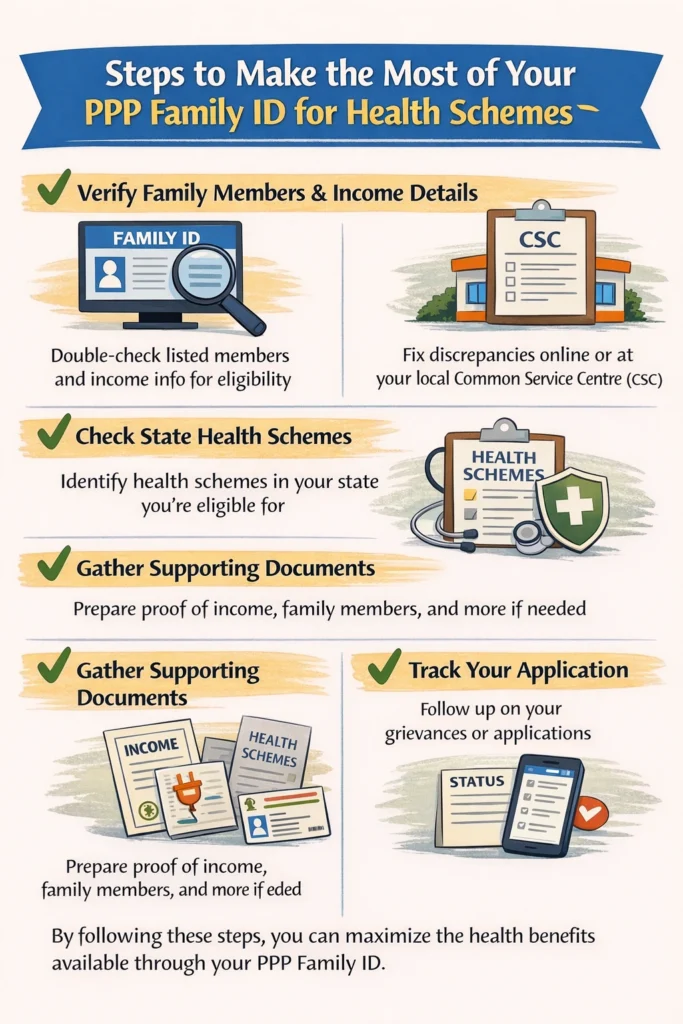 Steps to Make the Most of Your PPP Family ID for Health Schemes

Verify Family Members & Income Details

FAMILY ID

Double-check listed members and income info for eligibility

CSC

Fix discrepancies online or at your local Common Service Centre (CSC)

Check State Health Schemes

Identify health schemes in your state you're eligible for

HEALTH SCHEMES

Gather Supporting Documents

Prepare proof of income, family members, and more if needed

Gather Supporting Documents

INCOME

HEALTH SCHEMES

Prepare proof of income, family members, and more if eded

Track Your Application

Follow up on your grievances or applications

STATUS

By following these steps, you can maximize the health benefits available through your PPP Family ID.